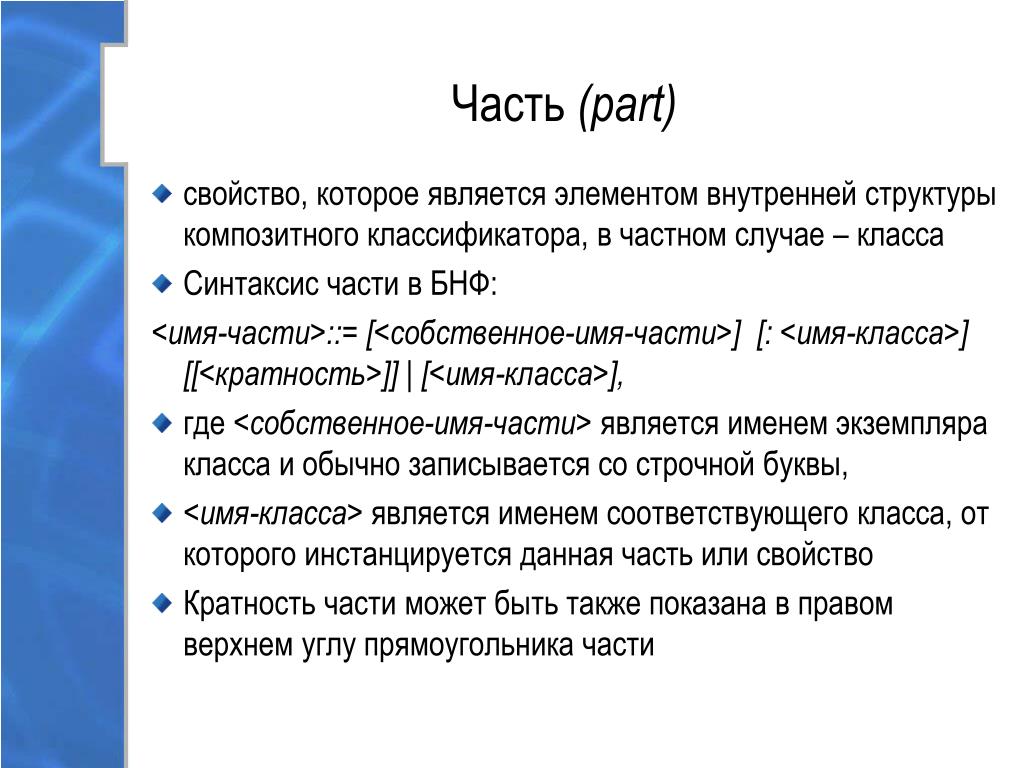 Часть (part)

свойство, которое является элементом внутренней структуры композитного классификатора, в частном случае – класса

Синтаксис части в БНФ:

<имя-части>::= [<собственное-имя-части>] [: <имя-класса>] [[<кратность>]] | [<имя-класса>],

где <собственное-имя-части> является именем экземпляра класса и обычно записывается со строчной буквы,

<имя-класса> является именем соответствующего класса, от которого инстанцируется данная часть или свойство

Кратность части может быть также показана в правом верхнем углу прямоугольника части